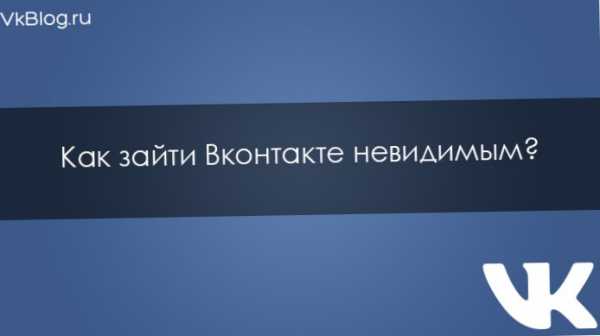 VkBlog.ru

Как зайти Вконтакте невидимым?

VK